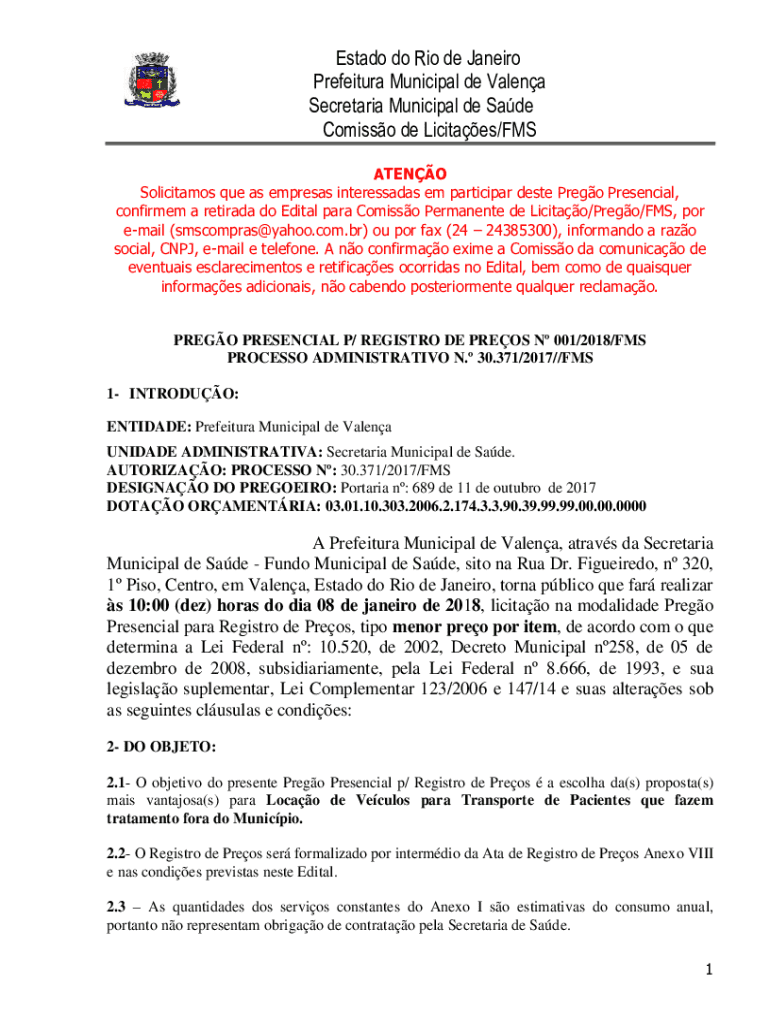 Estado do Rio de Janeiro
Prefeitura Municipal de Valença
Secretaria Municipal de Saúde
Comissão de Licitações/FMS

ATENÇÃO
Solicitamos que as empresas interessadas em participar deste Pregão Presencial, confirmem a retirada do Edital para Comissão Permanente de Licitação/Pregão/FMS, por e-mail (smscompras@yahoo.com.br) ou por fax (24 – 24385300), informando a razão social, CNPJ, e-mail e telefone. A não confirmação exime a Comissão da comunicação de eventuais esclarecimentos e retificações ocorridas no Edital, bem como de quaisquer informações adicionais, não cabendo posteriormente qualquer reclamação.

PREGÃO PRESENCIAL P/ REGISTRO DE PREÇOS Nº 001/2018/FMS
PROCESSO ADMINISTRATIVO N.º 30.371/2017//FMS

1- INTRODUÇÃO:

ENTIDADE: Prefeitura Municipal de Valença

UNIDADE ADMINISTRATIVA: Secretaria Municipal de Saúde.
AUTORIZAÇÃO: PROCESSO Nº: 30.371/2017/FMS
DESIGNAÇÃO DO PREGOEIRO: Portaria nº: 689 de 11 de outubro de 2017
DOTAÇÃO ORÇAMENTÁRIA: 03.01.10.303.2006.2.174.3.3.90.39.99.99.00.00.0000

A Prefeitura Municipal de Valença, através da Secretaria Municipal de Saúde - Fundo Municipal de Saúde, sito na Rua Dr. Figueiredo, nº 320, 1º Piso, Centro, em Valença, Estado do Rio de Janeiro, torna público que fará realizar às 10:00 (dez) horas do dia 08 de janeiro de 2018, licitação na modalidade Pregão Presencial para Registro de Preços, tipo menor preço por item, de acordo com o que determina a Lei Federal nº: 10.520, de 2002, Decreto Municipal nº258, de 05 de dezembro de 2008, subsidiariamente, pela Lei Federal nº 8.666, de 1993, e sua legislação suplementar, Lei Complementar 123/2006 e 147/14 e suas alterações sob as seguintes cláusulas e condições:

2- DO OBJETO:

2.1- O objetivo do presente Pregão Presencial p/ Registro de Preços é a escolha da(s) proposta(s) mais vantajosa(s) para Locação de Veículos para Transporte de Pacientes que fazem tratamento fora do Município.

2.2- O Registro de Preços será formalizado por intermédio da Ata de Registro de Preços Anexo VIII e nas condições previstas neste Edital.

2.3 – As quantidades dos serviços constantes do Anexo I são estimativas do consumo anual, portanto não representam obrigação de contratação pela Secretaria de Saúde.

1